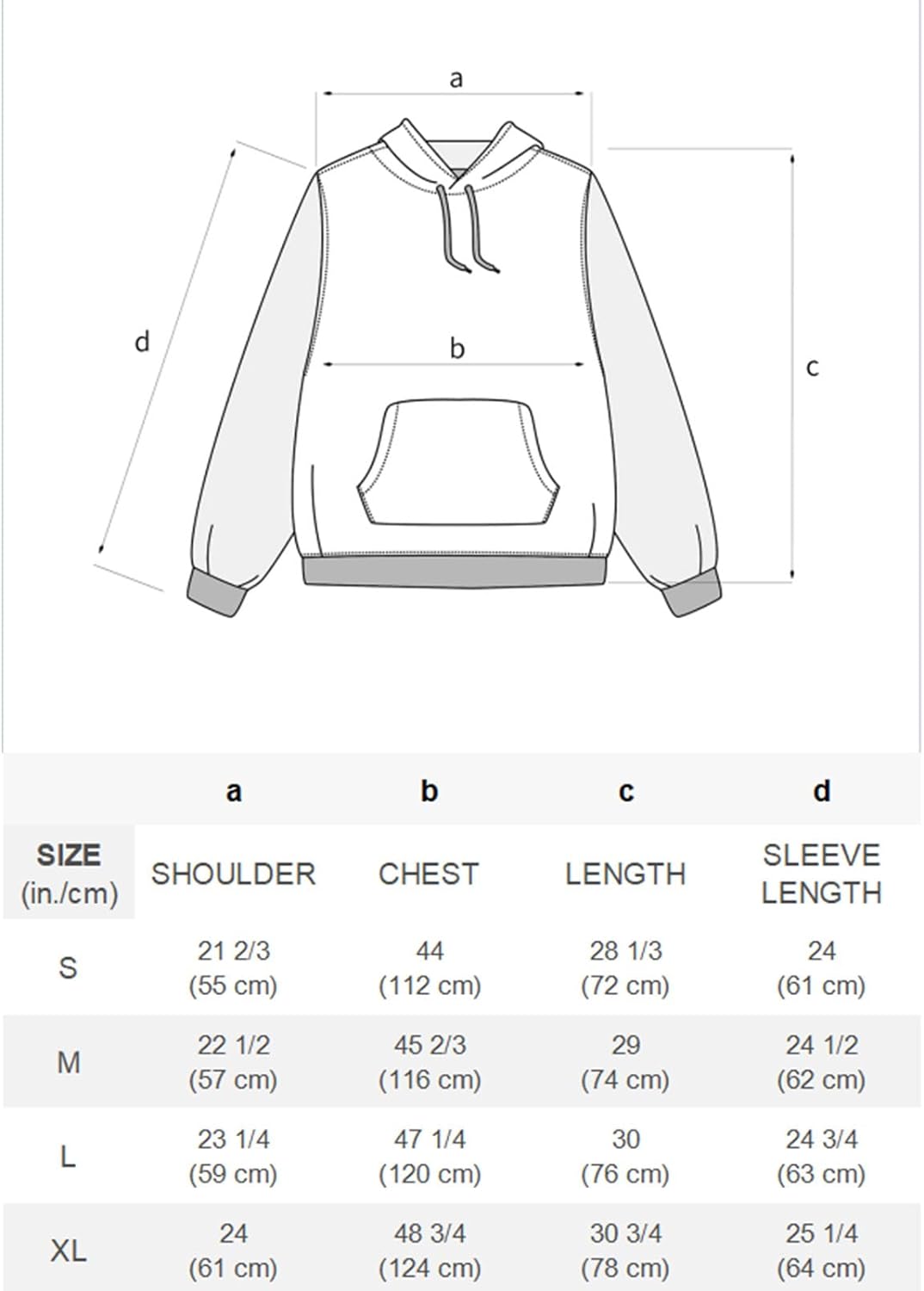 a

d

b

c

| | a | b | c | d |
|---|---|---|---|---|
| SIZE (in./cm) | SHOULDER | CHEST | LENGTH | SLEEVE LENGTH |
| S | 21 2/3 (55 cm) | 44 (112 cm) | 28 1/3 (72 cm) | 24 (61 cm) |
| M | 22 1/2 (57 cm) | 45 2/3 (116 cm) | 29 (74 cm) | 24 1/2 (62 cm) |
| L | 23 1/4 (59 cm) | 47 1/4 (120 cm) | 30 (76 cm) | 24 3/4 (63 cm) |
| XL | 24 (61 cm) | 48 3/4 (124 cm) | 30 3/4 (78 cm) | 25 1/4 (64 cm) |